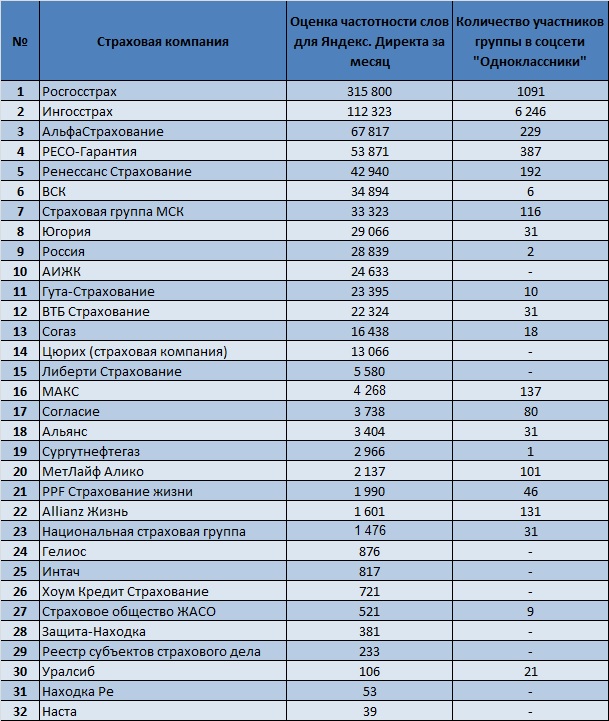 | № | Страховая компания | Оценка частотности слов для Яндекс. Директа за месяц | Количество участников группы в соцсети "Одноклассники" |
|---|---|---|---|
| 1 | Росгосстрах | 315 800 | 1091 |
| 2 | Ингосстрах | 112 323 | 6 246 |
| 3 | АльфаСтрахование | 67 817 | 229 |
| 4 | РЕСО-Гарантия | 53 871 | 387 |
| 5 | Ренессанс Страхование | 42 940 | 192 |
| 6 | ВСК | 34 894 | 6 |
| 7 | Страховая группа МСК | 33 323 | 116 |
| 8 | Югория | 29 066 | 31 |
| 9 | Россия | 28 839 | 2 |
| 10 | АИЖК | 24 633 | - |
| 11 | Гута-Страхование | 23 395 | 10 |
| 12 | ВТБ Страхование | 22 324 | 31 |
| 13 | Согаз | 16 438 | 18 |
| 14 | Цюрих (страховая компания) | 13 066 | - |
| 15 | Либерти Страхование | 5 580 | - |
| 16 | МАКС | 4 268 | 137 |
| 17 | Согласие | 3 738 | 80 |
| 18 | Альянс | 3 404 | 31 |
| 19 | Сургутнефтегаз | 2 966 | 1 |
| 20 | МетЛайф Алико | 2 137 | 101 |
| 21 | PPF Страхование жизни | 1 990 | 46 |
| 22 | Allianz Жизнь | 1 601 | 131 |
| 23 | Национальная страховая группа | 1 476 | 31 |
| 24 | Гелиос | 876 | - |
| 25 | Интач | 817 | - |
| 26 | Хоум Кредит Страхование | 721 | - |
| 27 | Страховое общество ЖАСО | 521 | 9 |
| 28 | Защита-Находка | 381 | - |
| 29 | Реестр субъектов страхового дела | 233 | - |
| 30 | Уралсиб | 106 | 21 |
| 31 | Находка Ре | 53 | - |
| 32 | Наста | 39 | - |